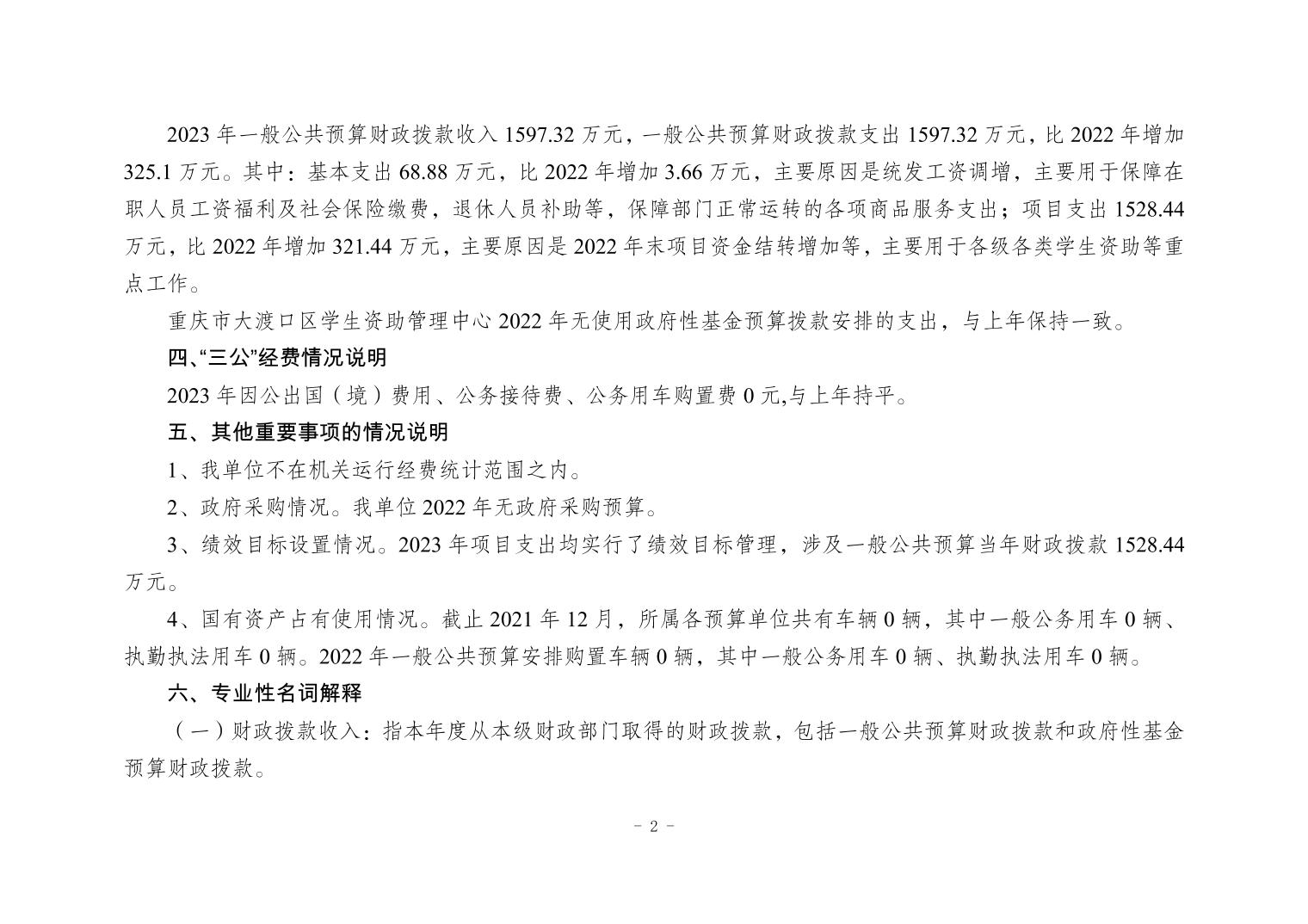 2023 年一般公共预算财政拨款收入 1597.32 万元，一般公共预算财政拨款支出 1597.32 万元，比 2022 年增加 325.1 万元。其中：基本支出 68.88 万元，比 2022 年增加 3.66 万元，主要原因是统发工资调增，主要用于保障在职人员工资福利及社会保险缴费，退休人员补助等，保障部门正常运转的各项商品服务支出；项目支出 1528.44 万元，比 2022 年增加 321.44 万元，主要原因是 2022 年末项目资金结转增加等，主要用于各级各类学生资助等重点工作。

重庆市大渡口区学生资助管理中心 2022 年无使用政府性基金预算拨款安排的支出，与上年保持一致。

四、“三公”经费情况说明

2023 年因公出国（境）费用、公务接待费、公务用车购置费 0 元,与上年持平。

五、其他重要事项的情况说明

1、我单位不在机关运行经费统计范围之内。

2、政府采购情况。我单位 2022 年无政府采购预算。

3、绩效目标设置情况。2023 年项目支出均实行了绩效目标管理，涉及一般公共预算当年财政拨款 1528.44 万元。

4、国有资产占有使用情况。截止 2021 年 12 月，所属各预算单位共有车辆 0 辆，其中一般公务用车 0 辆、执勤执法用车 0 辆。2022 年一般公共预算安排购置车辆 0 辆，其中一般公务用车 0 辆、执勤执法用车 0 辆。

六、专业性名词解释

（一）财政拨款收入：指本年度从本级财政部门取得的财政拨款，包括一般公共预算财政拨款和政府性基金预算财政拨款。

- 2 -